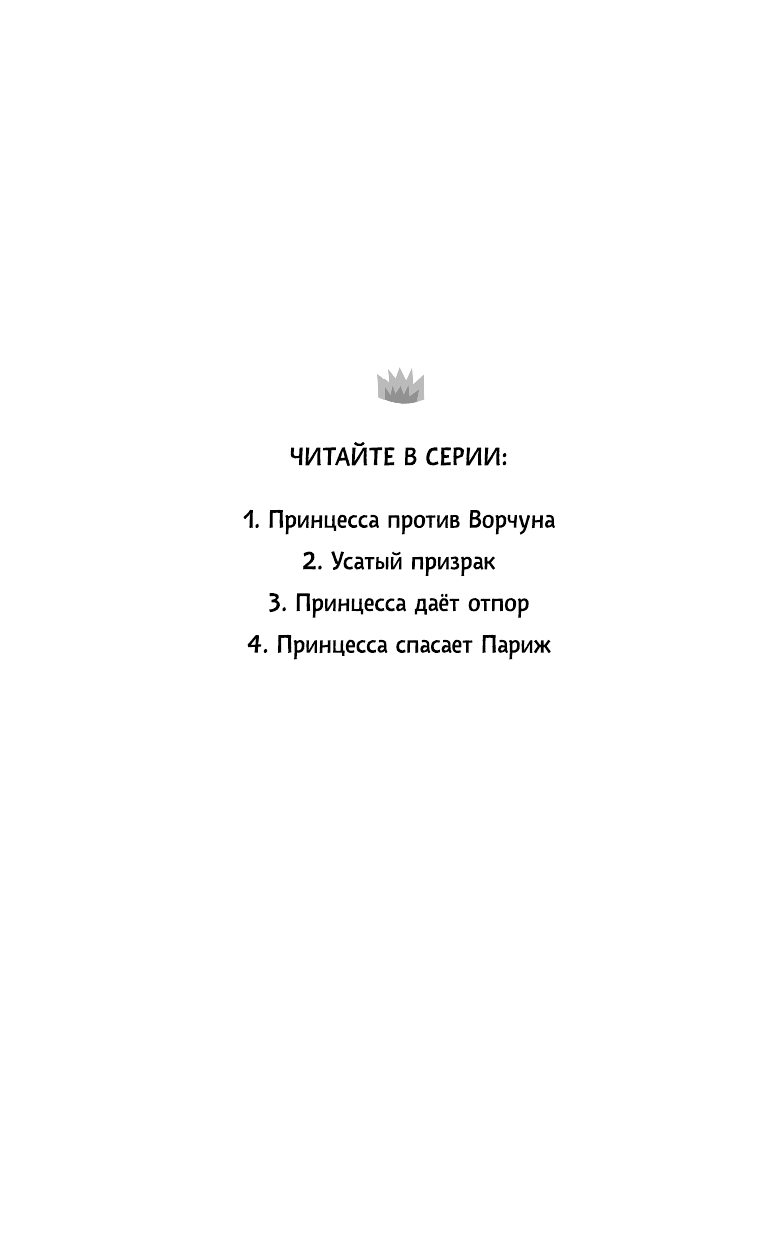 ЧИТАЙТЕ В СЕРИИ:

1. Принцесса против Ворчуна
2. Усатый призрак
3. Принцесса даёт отпор
4. Принцесса спасает Париж